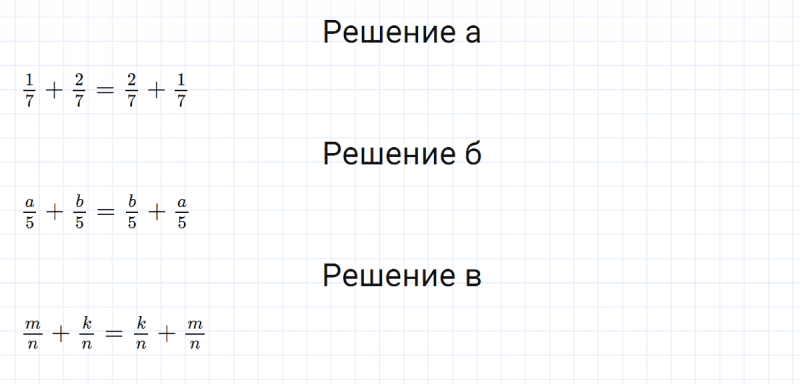 Решение а

$\frac{1}{7} + \frac{2}{7} = \frac{2}{7} + \frac{1}{7}$

Решение б

$\frac{a}{5} + \frac{b}{5} = \frac{b}{5} + \frac{a}{5}$

Решение в

$\frac{m}{n} + \frac{k}{n} = \frac{k}{n} + \frac{m}{n}$